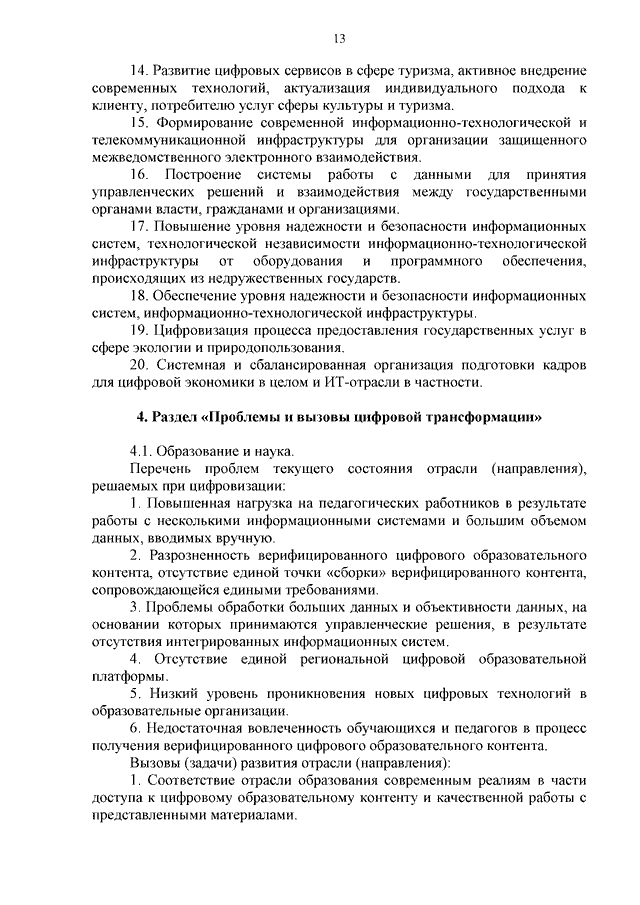 13

14. Развитие цифровых сервисов в сфере туризма, активное внедрение современных технологий, актуализация индивидуального подхода к клиенту, потребителю услуг сферы культуры и туризма.

15. Формирование современной информационно-технологической и телекоммуникационной инфраструктуры для организации защищенного межведомственного электронного взаимодействия.

16. Построение системы работы с данными для принятия управленческих решений и взаимодействия между государственными органами власти, гражданами и организациями.

17. Повышение уровня надежности и безопасности информационных систем, технологической независимости информационно-технологической инфраструктуры от оборудования и программного обеспечения, происходящих из недружественных государств.

18. Обеспечение уровня надежности и безопасности информационных систем, информационно-технологической инфраструктуры.

19. Цифровизация процесса предоставления государственных услуг в сфере экологии и природопользования.

20. Системная и сбалансированная организация подготовки кадров для цифровой экономики в целом и ИТ-отрасли в частности.

4. Раздел «Проблемы и вызовы цифровой трансформации»

4.1. Образование и наука.

Перечень проблем текущего состояния отрасли (направления), решаемых при цифровизации:

1. Повышенная нагрузка на педагогических работников в результате работы с несколькими информационными системами и большим объемом данных, вводимых вручную.

2. Разрозненность верифицированного цифрового образовательного контента, отсутствие единой точки «сборки» верифицированного контента, сопровождающейся едиными требованиями.

3. Проблемы обработки больших данных и объективности данных, на основании которых принимаются управленческие решения, в результате отсутствия интегрированных информационных систем.

4. Отсутствие единой региональной цифровой образовательной платформы.

5. Низкий уровень проникновения новых цифровых технологий в образовательные организации.

6. Недостаточная вовлеченность обучающихся и педагогов в процесс получения верифицированного цифрового образовательного контента.

Вызовы (задачи) развития отрасли (направления):

1. Соответствие отрасли образования современным реалиям в части доступа к цифровому образовательному контенту и качественной работы с представленными материалами.